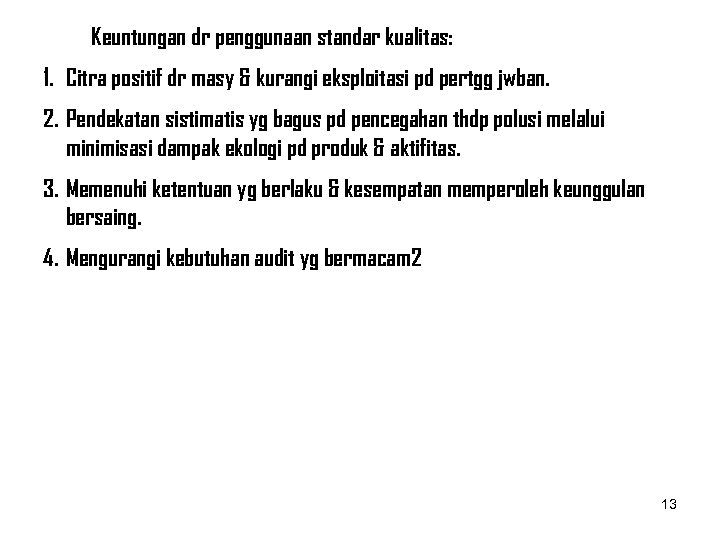 Keuntungan dr penggunaan standar kualitas:

1. Citra positif dr masy & kurangi eksploitasi pd pertgg jwban.

2. Pendekatan sistimatis yg bagus pd pencegahan thdp polusi melalui minimisasi dampak ekologi pd produk & aktifitas.

3. Memenuhi ketentuan yg berlaku & kesempatan memperoleh keunggulan bersaing.

4. Mengurangi kebutuhan audit yg bermacam2

13